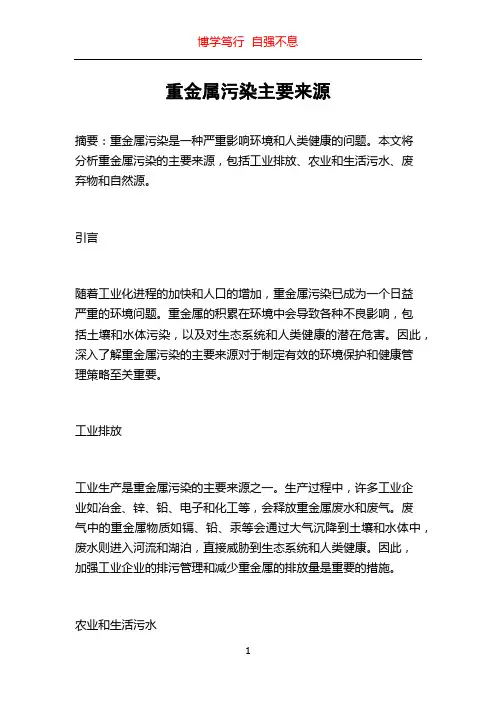 博学笃行 自强不息

重金属污染主要来源

摘要：重金属污染是一种严重影响环境和人类健康的问题。本文将分析重金属污染的主要来源，包括工业排放、农业和生活污水、废弃物和自然源。

引言

随着工业化进程的加快和人口的增加，重金属污染已成为一个日益严重的环境问题。重金属的积累在环境中会导致各种不良影响，包括土壤和水体污染，以及对生态系统和人类健康的潜在危害。因此，深入了解重金属污染的主要来源对于制定有效的环境保护和健康管理策略至关重要。

工业排放

工业生产是重金属污染的主要来源之一。生产过程中，许多工业企业如冶金、锌、铅、电子和化工等，会释放重金属废水和废气。废气中的重金属物质如镉、铅、汞等会通过大气沉降到土壤和水体中，废水则进入河流和湖泊，直接威胁到生态系统和人类健康。因此，加强工业企业的排污管理和减少重金属的排放量是重要的措施。

农业和生活污水

1